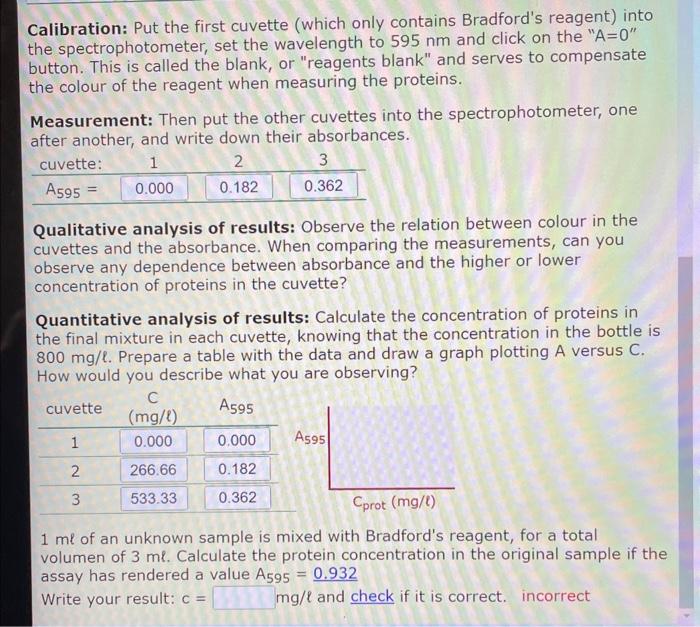 **Calibration:** Put the first cuvette (which only contains Bradford's reagent) into the spectrophotometer, set the wavelength to 595 nm and click on the "A=0" button. This is called the blank, or "reagents blank" and serves to compensate the colour of the reagent when measuring the proteins.

**Measurement:** Then put the other cuvettes into the spectrophotometer, one after another, and write down their absorbances.

| cuvette: | 1 | 2 | 3 |
|---|---|---|---|
| $A_{595}$ = | 0.000 | 0.182 | 0.362 |

**Qualitative analysis of results:** Observe the relation between colour in the cuvettes and the absorbance. When comparing the measurements, can you observe any dependence between absorbance and the higher or lower concentration of proteins in the cuvette?

**Quantitative analysis of results:** Calculate the concentration of proteins in the final mixture in each cuvette, knowing that the concentration in the bottle is 800 mg/ℓ. Prepare a table with the data and draw a graph plotting A versus C. How would you describe what you are observing?

| cuvette | C (mg/ℓ) | $A_{595}$ |
|---|---|---|
| 1 | 0.000 | 0.000 |
| 2 | 266.66 | 0.182 |
| 3 | 533.33 | 0.362 |

$A_{595}$

$C_{prot}$ (mg/ℓ)

1 mℓ of an unknown sample is mixed with Bradford's reagent, for a total volumen of 3 mℓ. Calculate the protein concentration in the original sample if the assay has rendered a value $A_{595}$ = 0.932

Write your result: c = mg/ℓ and check if it is correct. incorrect